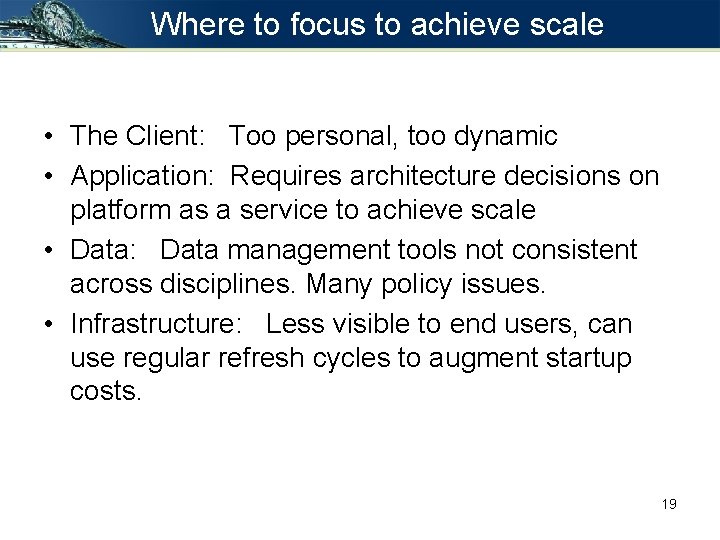 Where to focus to achieve scale

• The Client: Too personal, too dynamic
• Application: Requires architecture decisions on platform as a service to achieve scale
• Data: Data management tools not consistent across disciplines. Many policy issues.
• Infrastructure: Less visible to end users, can use regular refresh cycles to augment startup costs.

19